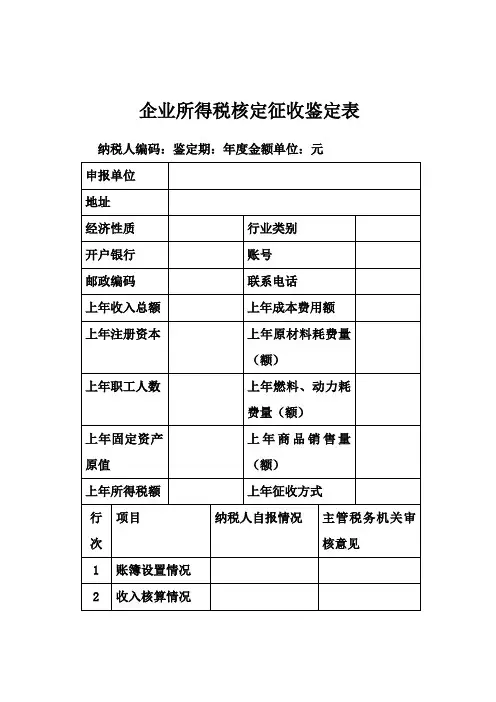 企业所得税核定征收鉴定表

纳税人编码：鉴定期：年度金额单位：元

| 申报单位 | | | |
|---|---|---|---|
| 地址 | | | |
| 经济性质 | | 行业类别 | |
| 开户银行 | | 账号 | |
| 邮政编码 | | 联系电话 | |
| 上年收入总额 | | 上年成本费用额 | |
| 上年注册资本 | | 上年原材料耗费量（额） | |
| 上年职工人数 | | 上年燃料、动力耗费量（额） | |
| 上年固定资产原值 | | 上年商品销售量（额） | |
| 上年所得税额 | | 上年征收方式 | |

| 行次 | 项目 | 纳税人自报情况 | 主管税务机关审核意见 |
|---|---|---|---|
| 1 | 账簿设置情况 | | |
| 2 | 收入核算情况 | | |